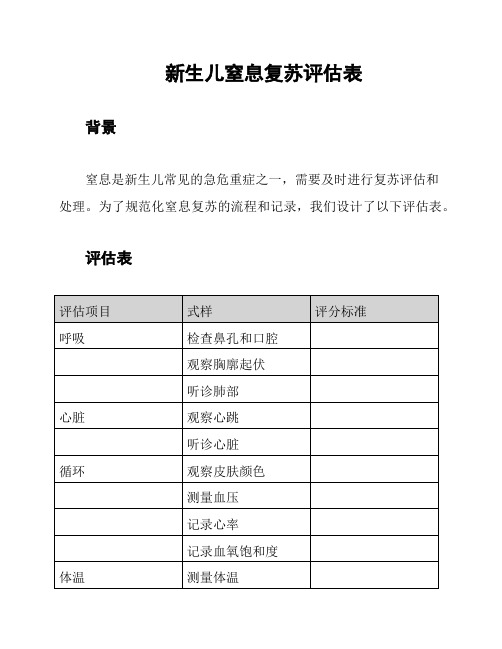 新生儿窒息复苏评估表

背景

窒息是新生儿常见的急危重症之一，需要及时进行复苏评估和处理。为了规范化窒息复苏的流程和记录，我们设计了以下评估表。

评估表

| 评估项目 | 式样 | 评分标准 |
|---|---|---|
| 呼吸 | 检查鼻孔和口腔 | |
| | 观察胸廓起伏 | |
| | 听诊肺部 | |
| 心脏 | 观察心跳 | |
| | 听诊心脏 | |
| 循环 | 观察皮肤颜色 | |
| | 测量血压 | |
| | 记录心率 | |
| | 记录血氧饱和度 | |
| 体温 | 测量体温 | |